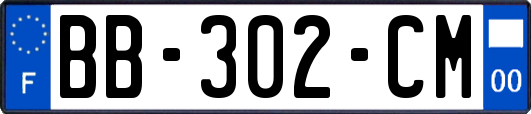 F
BB-302-CM
00